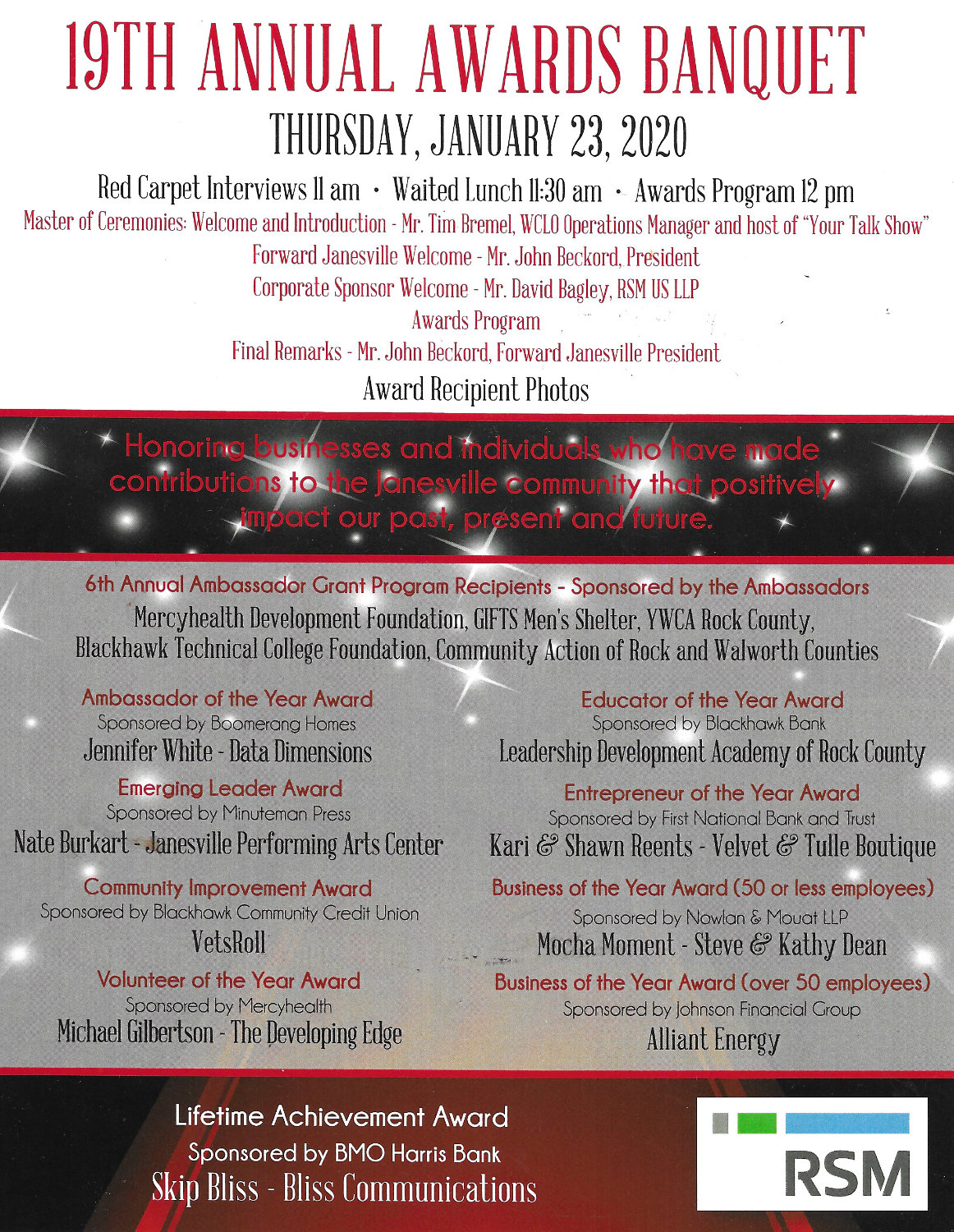 19TH ANNUAL AWARDS BANQUET

THURSDAY, JANUARY 23, 2020

Red Carpet Interviews 11 am · Waited Lunch 11:30 am · Awards Program 12 pm

Master of Ceremonies: Welcome and Introduction - Mr. Tim Bremel, WCLO Operations Manager and host of "Your Talk Show"

Forward Janesville Welcome - Mr. John Beckord, President

Corporate Sponsor Welcome - Mr. David Bagley, RSM US LLP

Awards Program

Final Remarks - Mr. John Beckord, Forward Janesville President

Award Recipient Photos

Honoring businesses and individuals who have made contributions to the Janesville community that positively impact our past, present and future.

6th Annual Ambassador Grant Program Recipients - Sponsored by the Ambassadors

Mercyhealth Development Foundation, GIFTS Men's Shelter, YWCA Rock County, Blackhawk Technical College Foundation, Community Action of Rock and Walworth Counties

Ambassador of the Year Award
Sponsored by Boomerang Homes
Jennifer White - Data Dimensions

Emerging Leader Award
Sponsored by Minuteman Press
Nate Burkart - Janesville Performing Arts Center

Community Improvement Award
Sponsored by Blackhawk Community Credit Union
VetsRoll

Volunteer of the Year Award
Sponsored by Mercyhealth
Michael Gilbertson - The Developing Edge

Educator of the Year Award
Sponsored by Blackhawk Bank
Leadership Development Academy of Rock County

Entrepreneur of the Year Award
Sponsored by First National Bank and Trust
Kari & Shawn Reents - Velvet & Tulle Boutique

Business of the Year Award (50 or less employees)
Sponsored by Nowlan & Mouat LLP
Mocha Moment - Steve & Kathy Dean

Business of the Year Award (over 50 employees)
Sponsored by Johnson Financial Group
Alliant Energy

Lifetime Achievement Award
Sponsored by BMO Harris Bank
Skip Bliss - Bliss Communications

RSM